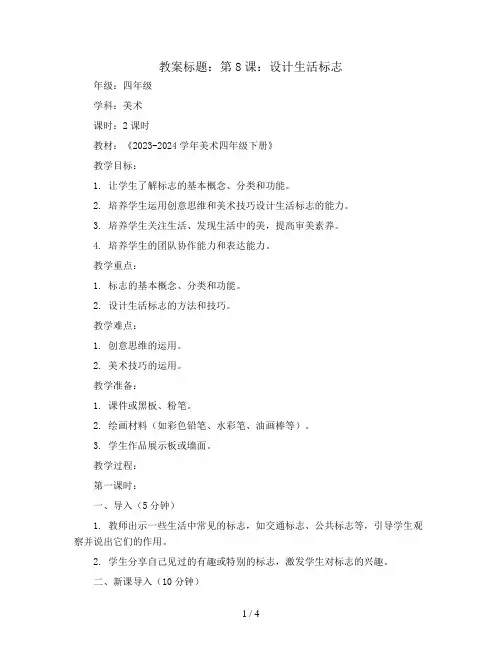 教案标题：第 8 课：设计生活标志

年级：四年级

学科：美术

课时：2 课时

教材：《2023-2024 学年美术四年级下册》

教学目标：

1. 让学生了解标志的基本概念、分类和功能。

2. 培养学生运用创意思维和美术技巧设计生活标志的能力。

3. 培养学生关注生活、发现生活中的美，提高审美素养。

4. 培养学生的团队协作能力和表达能力。

教学重点：

1. 标志的基本概念、分类和功能。

2. 设计生活标志的方法和技巧。

教学难点：

1. 创意思维的运用。

2. 美术技巧的运用。

教学准备：

1. 课件或黑板、粉笔。

2. 绘画材料（如彩色铅笔、水彩笔、油画棒等）。

3. 学生作品展示板或墙面。

教学过程：

第一课时：

一、导入（5 分钟）

1. 教师出示一些生活中常见的标志，如交通标志、公共标志等，引导学生观察并说出它们的作用。

2. 学生分享自己见过的有趣或特别的标志，激发学生对标志的兴趣。

二、新课导入（10 分钟）

1 / 4